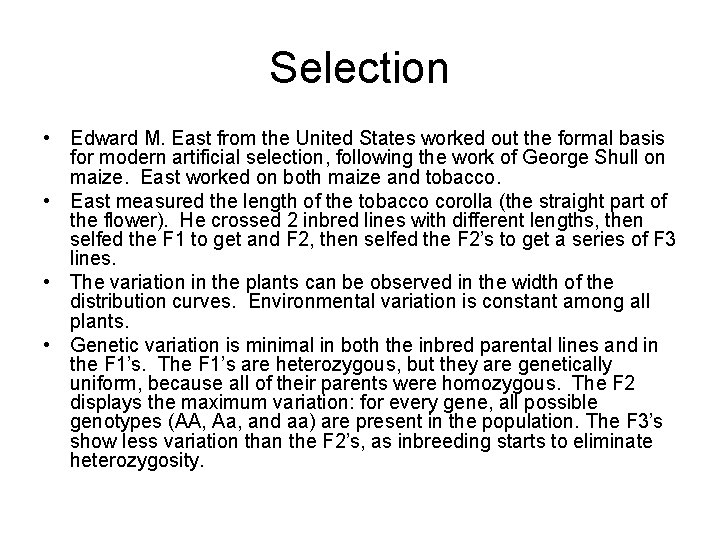 Selection

• Edward M. East from the United States worked out the formal basis for modern artificial selection, following the work of George Shull on maize. East worked on both maize and tobacco.

• East measured the length of the tobacco corolla (the straight part of the flower). He crossed 2 inbred lines with different lengths, then selfed the F1 to get and F2, then selfed the F2's to get a series of F3 lines.

• The variation in the plants can be observed in the width of the distribution curves. Environmental variation is constant among all plants.

• Genetic variation is minimal in both the inbred parental lines and in the F1's. The F1's are heterozygous, but they are genetically uniform, because all of their parents were homozygous. The F2 displays the maximum variation: for every gene, all possible genotypes (AA, Aa, and aa) are present in the population. The F3's show less variation than the F2's, as inbreeding starts to eliminate heterozygosity.